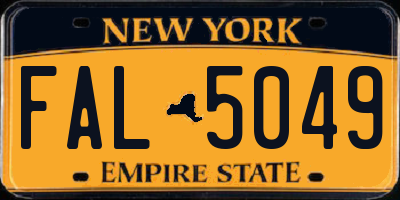 NEW YORK

FAL 5049

EMPIRE STATE